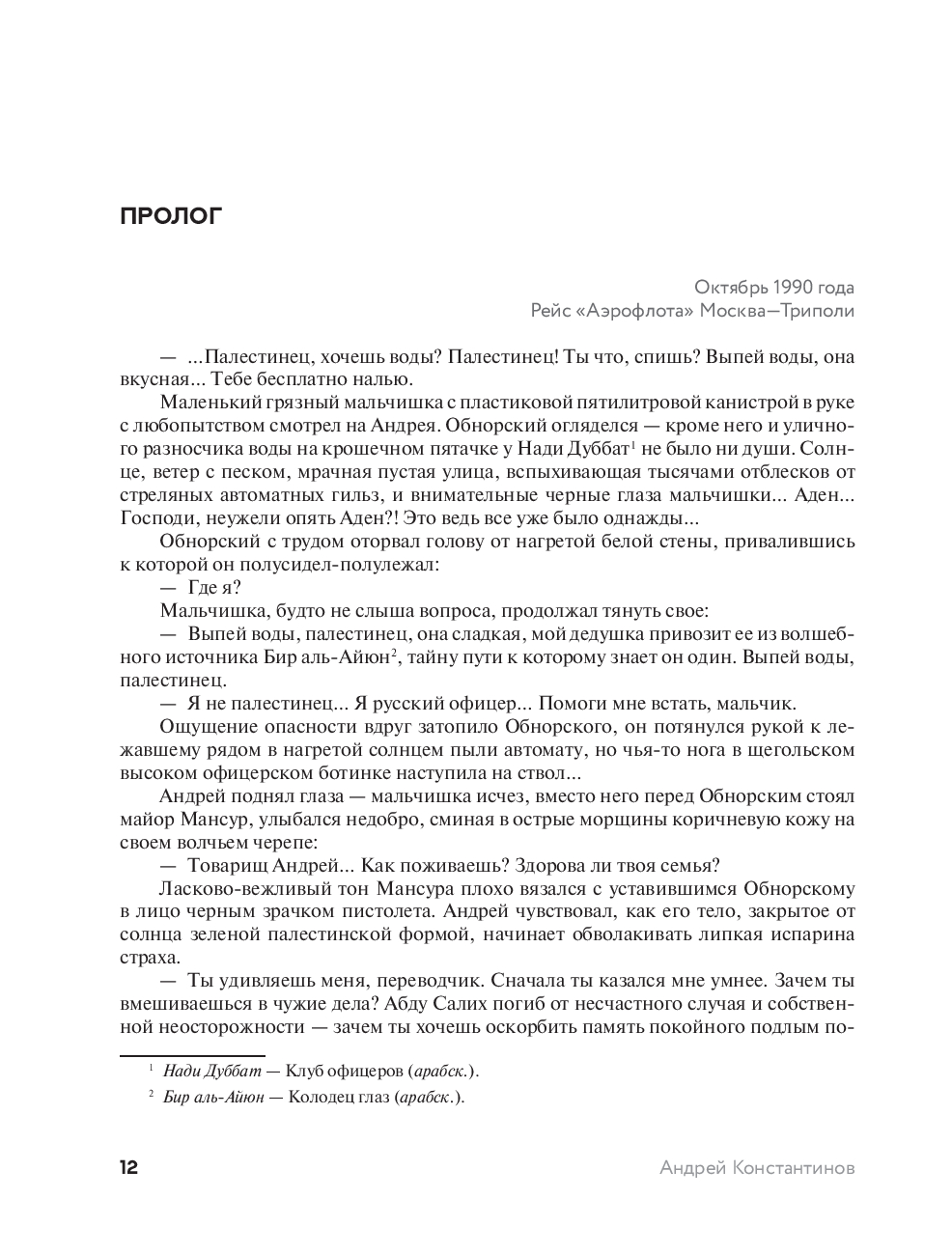 ПРОЛОГ

Октябрь 1990 года
Рейс «Аэрофлота» Москва—Триполи

— ...Палестинец, хочешь воды? Палестинец! Ты что, спишь? Выпей воды, она вкусная... Тебе бесплатно налью.

Маленький грязный мальчишка с пластиковой пятилитровой канистрой в руке с любопытством смотрел на Андрея. Обнорский огляделся — кроме него и уличного разносчика воды на крошечном пятачке у Нади Дуббат$^1$ не было ни души. Солнце, ветер с песком, мрачная пустая улица, вспыхивающая тысячами отблесков от стреляных автоматных гильз, и внимательные черные глаза мальчишки... Аден... Господи, неужели опять Аден?! Это ведь все уже было однажды...

Обнорский с трудом оторвал голову от нагретой белой стены, привалившись к которой он полусидел-полулежал:

— Где я?

Мальчишка, будто не слыша вопроса, продолжал тянуть свое:

— Выпей воды, палестинец, она сладкая, мой дедушка привозит ее из волшебного источника Бир аль-Айюн$^2$, тайну пути к которому знает он один. Выпей воды, палестинец.

— Я не палестинец... Я русский офицер... Помоги мне встать, мальчик.

Ощущение опасности вдруг затопило Обнорского, он потянулся рукой к лежавшему рядом в нагретой солнцем пыли автомату, но чья-то нога в щегольском высоком офицерском ботинке наступила на ствол...

Андрей поднял глаза — мальчишка исчез, вместо него перед Обнорским стоял майор Мансур, улыбался недобро, сминая в острые морщины коричневую кожу на своем волчьем черепе:

— Товарищ Андрей... Как поживаешь? Здорова ли твоя семья?

Ласково-вежливый тон Мансура плохо вязался с уставившимся Обнорскому в лицо черным зрачком пистолета. Андрей чувствовал, как его тело, закрытое от солнца зеленой палестинской формой, начинает обволакивать липкая испарина страха.

— Ты удивляешь меня, переводчик. Сначала ты казался мне умнее. Зачем ты вмешиваешься в чужие дела? Абду Салих погиб от несчастного случая и собственной неосторожности — зачем ты хочешь оскорбить память покойного подлым по-

$^1$ Нади Дуббат — Клуб офицеров (арабск.).

$^2$ Бир аль-Айюн — Колодец глаз (арабск.).

12 Андрей Константинов